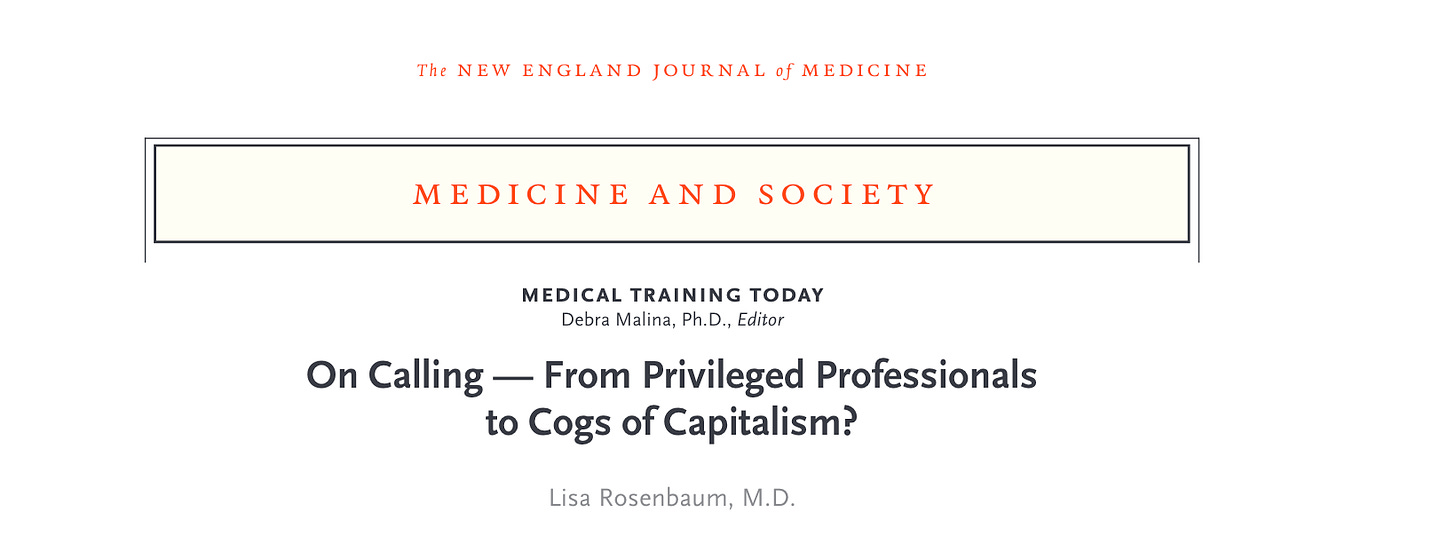 The NEW ENGLAND JOURNAL of MEDICINE

MEDICINE AND SOCIETY

MEDICAL TRAINING TODAY
Debra Malina, Ph.D., Editor

On Calling — From Privileged Professionals to Cogs of Capitalism?

Lisa Rosenbaum, M.D.